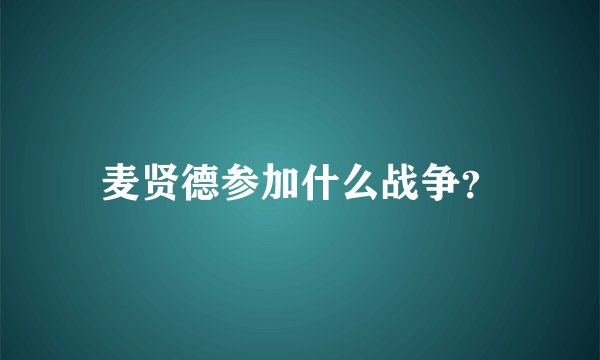 麦贤德参加什么战争?